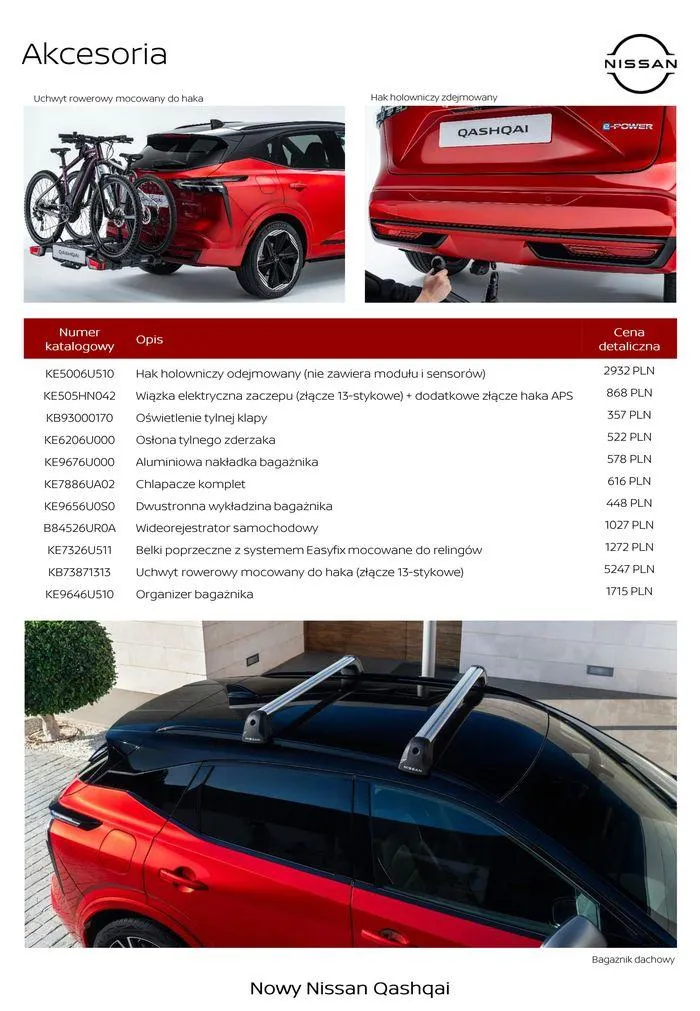 Akcesoria

NISSAN

Uchwyt rowerowy mocowany do haka

Hak holowniczy zdejmowany

QASHQAI

e-POWER

| Numer katalogowy | Opis | Cena detaliczna |
|---|---|---|
| KE5006U510 | Hak holowniczy odejmowany (nie zawiera modułu i sensorów) | 2932 PLN |
| KE505HN042 | Wiązka elektryczna zaczepu (złącze 13-stykowe) + dodatkowe złącze haka APS | 868 PLN |
| KB93000170 | Oświetlenie tylnej klapy | 357 PLN |
| KE6206U000 | Osłona tylnego zderzaka | 522 PLN |
| KE9676U000 | Aluminiowa nakładka bagażnika | 578 PLN |
| KE7886UA02 | Chlapacze komplet | 616 PLN |
| KE9656U0S0 | Dwustronna wykładzina bagażnika | 448 PLN |
| B84526UR0A | Wideorejestrator samochodowy | 1027 PLN |
| KE7326U511 | Belki poprzeczne z systemem Easyfix mocowane do relingów | 1272 PLN |
| KB73871313 | Uchwyt rowerowy mocowany do haka (złącze 13-stykowe) | 5247 PLN |
| KE9646U510 | Organizer bagażnika | 1715 PLN |

Bagażnik dachowy

Nowy Nissan Qashqai